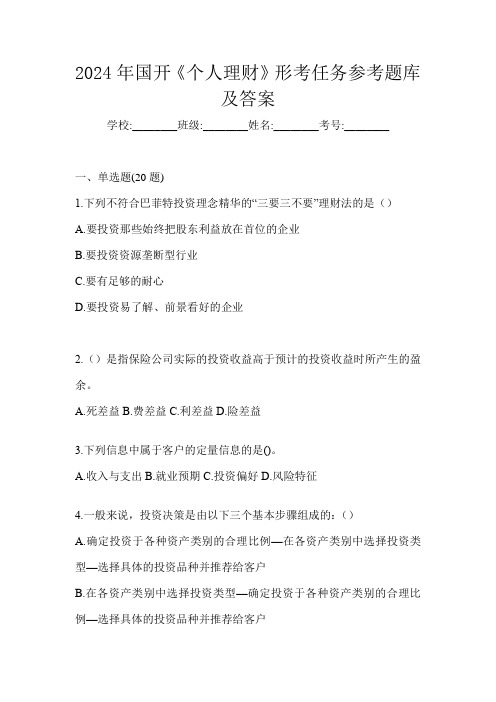 2024 年国开《个人理财》形考任务参考题库及答案

学校:________班级:________姓名:________考号:________

一、单选题(20 题)

1.下列不符合巴菲特投资理念精华的“三要三不要”理财法的是（）

A.要投资那些始终把股东利益放在首位的企业

B.要投资资源垄断型行业

C.要有足够的耐心

D.要投资易了解、前景看好的企业

2.（）是指保险公司实际的投资收益高于预计的投资收益时所产生的盈余。

A.死差益 B.费差益 C.利差益 D.险差益

3.下列信息中属于客户的定量信息的是()。

A.收入与支出 B.就业预期 C.投资偏好 D.风险特征

4.一般来说，投资决策是由以下三个基本步骤组成的:（）

A.确定投资于各种资产类别的合理比例—在各资产类别中选择投资类型—选择具体的投资品种并推荐给客户

B.在各资产类别中选择投资类型—确定投资于各种资产类别的合理比例—选择具体的投资品种并推荐给客户